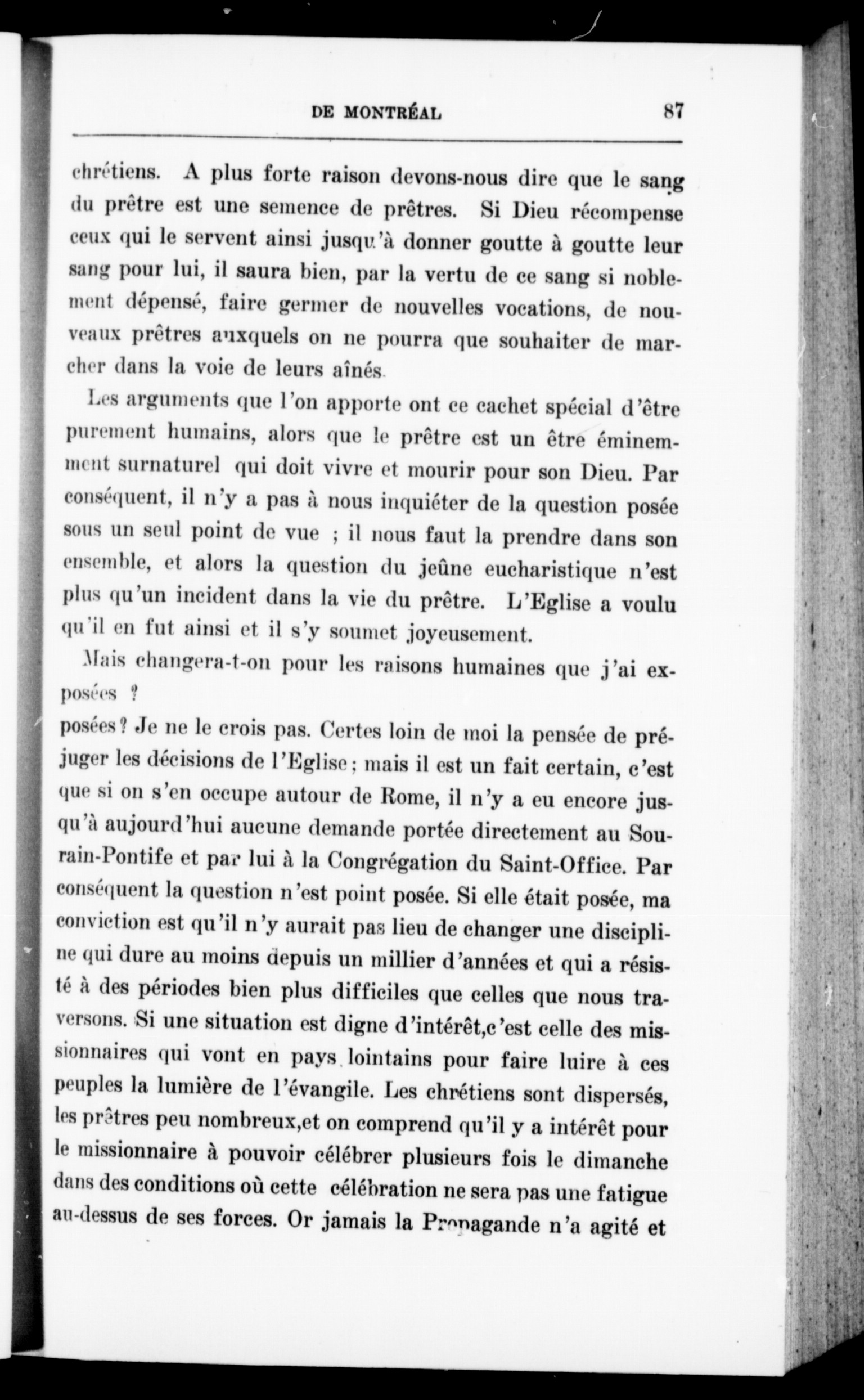 DE MONTRÉAL 87

chrétiens. A plus forte raison devons-nous dire que le sang du prêtre est une semence de prêtres. Si Dieu récompense ceux qui le servent ainsi jusqu'à donner goutte à goutte leur sang pour lui, il saura bien, par la vertu de ce sang si noblement dépensé, faire germer de nouvelles vocations, de nouveaux prêtres auxquels on ne pourra que souhaiter de marcher dans la voie de leurs aînés.

Les arguments que l'on apporte ont ce cachet spécial d'être purement humains, alors que le prêtre est un être éminemment surnaturel qui doit vivre et mourir pour son Dieu. Par conséquent, il n'y a pas à nous inquiéter de la question posée sous un seul point de vue ; il nous faut la prendre dans son ensemble, et alors la question du jeûne eucharistique n'est plus qu'un incident dans la vie du prêtre. L'Eglise a voulu qu'il en fut ainsi et il s'y soumet joyeusement.

Mais changera-t-on pour les raisons humaines que j'ai exposées ?

posées? Je ne le crois pas. Certes loin de moi la pensée de préjuger les décisions de l'Eglise; mais il est un fait certain, c'est que si on s'en occupe autour de Rome, il n'y a eu encore jusqu'à aujourd'hui aucune demande portée directement au Sourain-Pontife et par lui à la Congrégation du Saint-Office. Par conséquent la question n'est point posée. Si elle était posée, ma conviction est qu'il n'y aurait pas lieu de changer une discipline qui dure au moins depuis un millier d'années et qui a résisté à des périodes bien plus difficiles que celles que nous traversons. Si une situation est digne d'intérêt,c'est celle des missionnaires qui vont en pays lointains pour faire luire à ces peuples la lumière de l'évangile. Les chrétiens sont dispersés, les prêtres peu nombreux,et on comprend qu'il y a intérêt pour le missionnaire à pouvoir célébrer plusieurs fois le dimanche dans des conditions où cette célébration ne sera pas une fatigue au-dessus de ses forces. Or jamais la Propagande n'a agité et